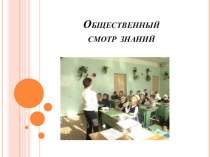 Общественный смотр знаний